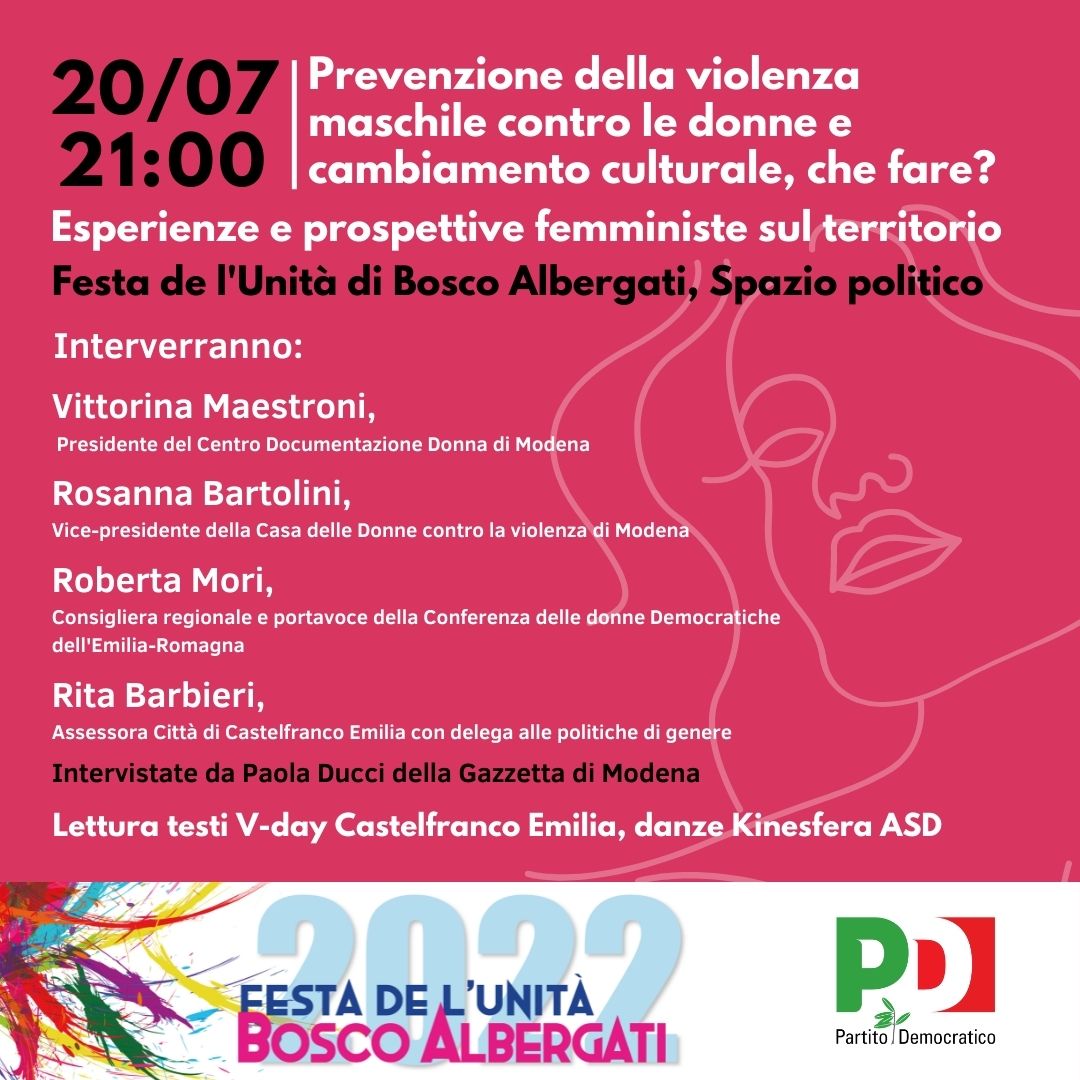 20/07
21:00

Prevenzione della violenza maschile contro le donne e cambiamento culturale, che fare?

Esperienze e prospettive femministe sul territorio

Festa de l'Unità di Bosco Albergati, Spazio politico

Interverranno:

Vittorina Maestroni,
Presidente del Centro Documentazione Donna di Modena

Rosanna Bartolini,
Vice-presidente della Casa delle Donne contro la violenza di Modena

Roberta Mori,
Consigliera regionale e portavoce della Conferenza delle donne Democratiche dell'Emilia-Romagna

Rita Barbieri,
Assessora Città di Castelfranco Emilia con delega alle politiche di genere

Intervistate da Paola Ducci della Gazzetta di Modena

Lettura testi V-day Castelfranco Emilia, danze Kinesfera ASD

2022
FESTA DE L'UNITÀ
BOSCO ALBERGATI

PD
Partito Democratico